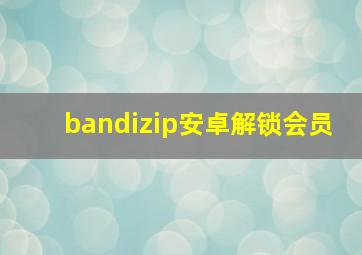 bandizip安卓解锁会员